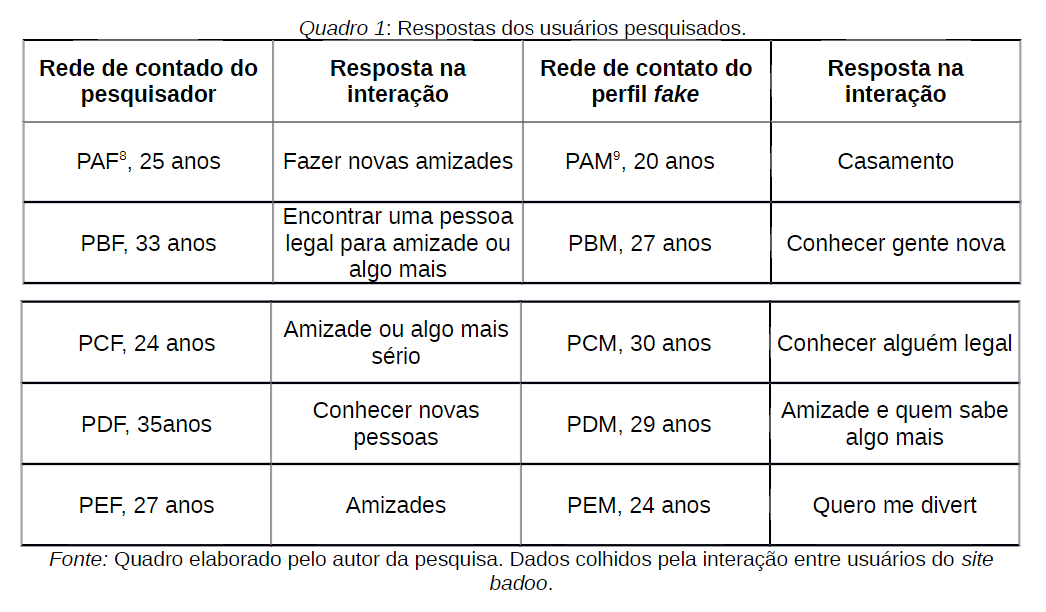 Quadro 1: Respostas dos usuários pesquisados.

| Rede de contado do pesquisador | Resposta na interação | Rede de contato do perfil fake | Resposta na interação |
|---|---|---|---|
| PAF$^8$, 25 anos | Fazer novas amizades | PAM$^9$, 20 anos | Casamento |
| PBF, 33 anos | Encontrar uma pessoa legal para amizade ou algo mais | PBM, 27 anos | Conhecer gente nova |
| PCF, 24 anos | Amizade ou algo mais sério | PCM, 30 anos | Conhecer alguém legal |
| PDF, 35anos | Conhecer novas pessoas | PDM, 29 anos | Amizade e quem sabe algo mais |
| PEF, 27 anos | Amizades | PEM, 24 anos | Quero me divert |

Fonte: Quadro elaborado pelo autor da pesquisa. Dados colhidos pela interação entre usuários do site badoo.